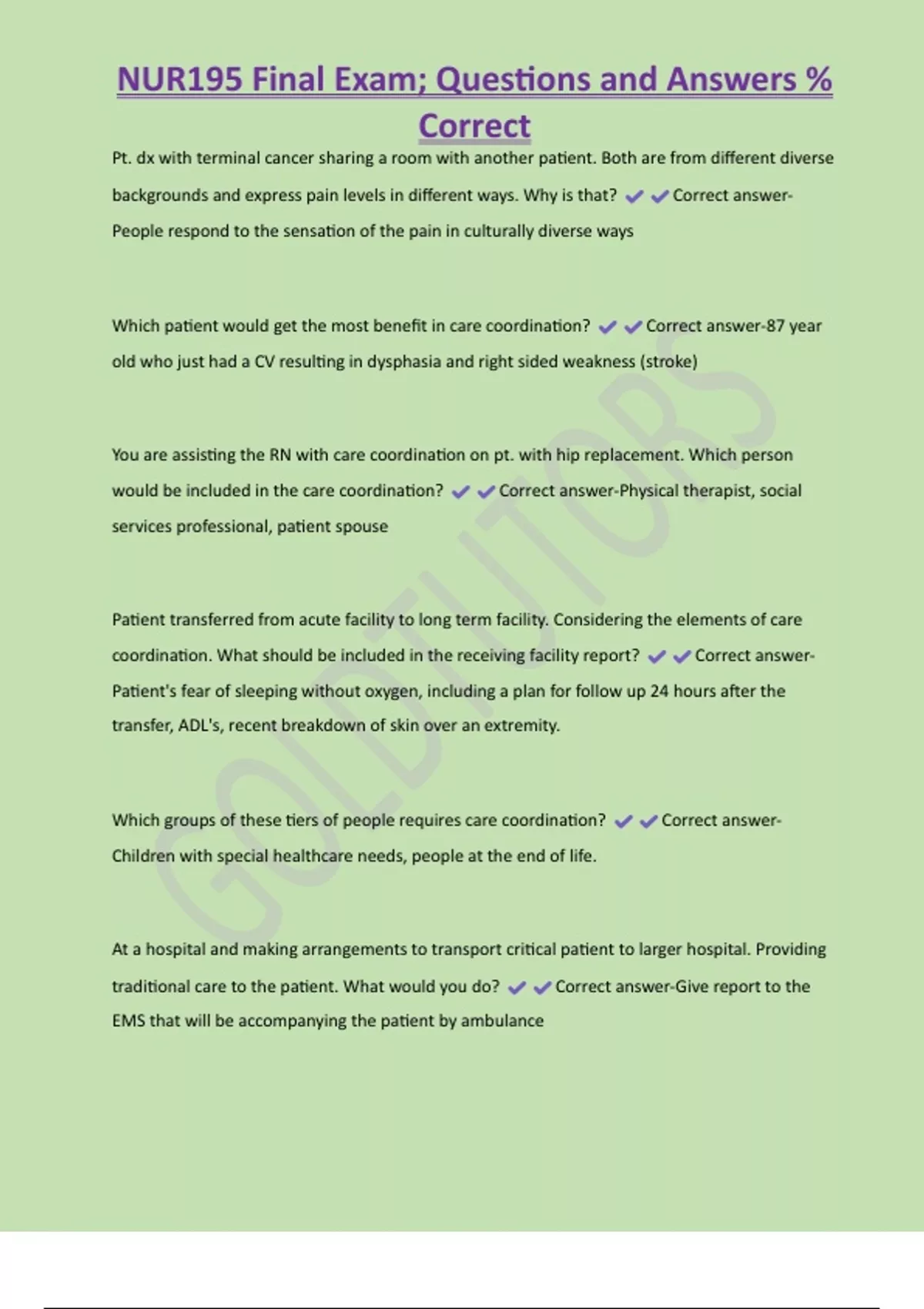 NUR195 Final Exam; Questions and Answers % Correct

Pt. dx with terminal cancer sharing a room with another patient. Both are from different diverse backgrounds and express pain levels in different ways. Why is that? ✔✔Correct answer-People respond to the sensation of the pain in culturally diverse ways

Which patient would get the most benefit in care coordination? ✔✔Correct answer-87 year old who just had a CV resulting in dysphasia and right sided weakness (stroke)

You are assisting the RN with care coordination on pt. with hip replacement. Which person would be included in the care coordination? ✔✔Correct answer-Physical therapist, social services professional, patient spouse

Patient transferred from acute facility to long term facility. Considering the elements of care coordination. What should be included in the receiving facility report? ✔✔Correct answer-Patient's fear of sleeping without oxygen, including a plan for follow up 24 hours after the transfer, ADL's, recent breakdown of skin over an extremity.

Which groups of these tiers of people requires care coordination? ✔✔Correct answer-Children with special healthcare needs, people at the end of life.

At a hospital and making arrangements to transport critical patient to larger hospital. Providing traditional care to the patient. What would you do? ✔✔Correct answer-Give report to the EMS that will be accompanying the patient by ambulance

GOLDTUTORS